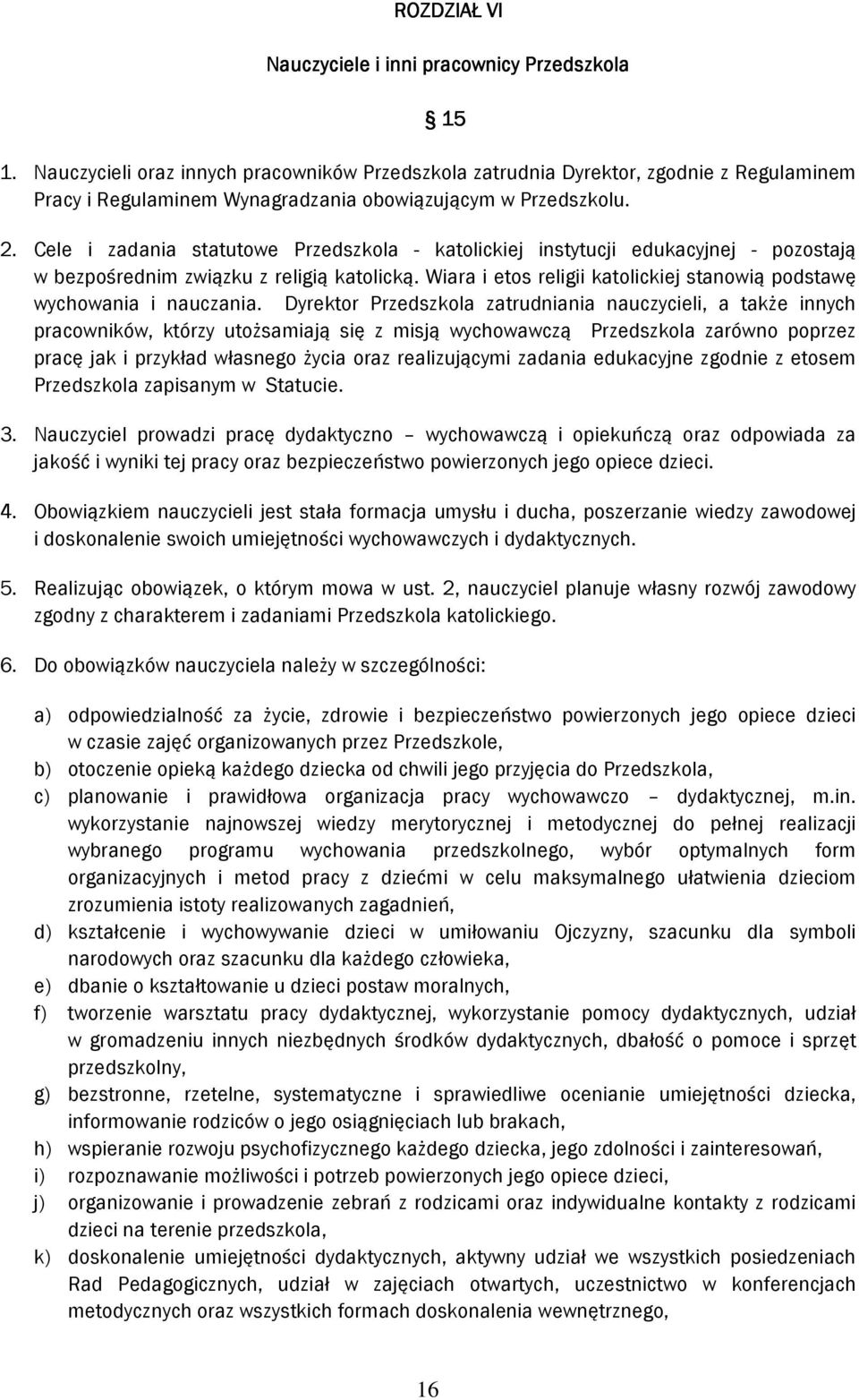 ROZDZIAŁ VI

Nauczyciele i inni pracownicy Przedszkola

§ 15

1. Nauczycieli oraz innych pracowników Przedszkola zatrudnia Dyrektor, zgodnie z Regulaminem Pracy i Regulaminem Wynagradzania obowiązującym w Przedszkolu.

2. Cele i zadania statutowe Przedszkola - katolickiej instytucji edukacyjnej - pozostają w bezpośrednim związku z religią katolicką. Wiara i etos religii katolickiej stanowią podstawę wychowania i nauczania. Dyrektor Przedszkola zatrudniania nauczycieli, a także innych pracowników, którzy utożsamiają się z misją wychowawczą Przedszkola zarówno poprzez pracę jak i przykład własnego życia oraz realizującymi zadania edukacyjne zgodnie z etosem Przedszkola zapisanym w Statucie.

3. Nauczyciel prowadzi pracę dydaktyczno – wychowawczą i opiekuńczą oraz odpowiada za jakość i wyniki tej pracy oraz bezpieczeństwo powierzonych jego opiece dzieci.

4. Obowiązkiem nauczycieli jest stała formacja umysłu i ducha, poszerzanie wiedzy zawodowej i doskonalenie swoich umiejętności wychowawczych i dydaktycznych.

5. Realizując obowiązek, o którym mowa w ust. 2, nauczyciel planuje własny rozwój zawodowy zgodny z charakterem i zadaniami Przedszkola katolickiego.

6. Do obowiązków nauczyciela należy w szczególności:

a) odpowiedzialność za życie, zdrowie i bezpieczeństwo powierzonych jego opiece dzieci w czasie zajęć organizowanych przez Przedszkole,
b) otoczenie opieką każdego dziecka od chwili jego przyjęcia do Przedszkola,
c) planowanie i prawidłowa organizacja pracy wychowawczo – dydaktycznej, m.in. wykorzystanie najnowszej wiedzy merytorycznej i metodycznej do pełnej realizacji wybranego programu wychowania przedszkolnego, wybór optymalnych form organizacyjnych i metod pracy z dziećmi w celu maksymalnego ułatwienia dzieciom zrozumienia istoty realizowanych zagadnień,
d) kształcenie i wychowywanie dzieci w umiłowaniu Ojczyzny, szacunku dla symboli narodowych oraz szacunku dla każdego człowieka,
e) dbanie o kształtowanie u dzieci postaw moralnych,
f) tworzenie warsztatu pracy dydaktycznej, wykorzystanie pomocy dydaktycznych, udział w gromadzeniu innych niezbędnych środków dydaktycznych, dbałość o pomoce i sprzęt przedszkolny,
g) bezstronne, rzetelne, systematyczne i sprawiedliwe ocenianie umiejętności dziecka, informowanie rodziców o jego osiągnięciach lub brakach,
h) wspieranie rozwoju psychofizycznego każdego dziecka, jego zdolności i zainteresowań,
i) rozpoznawanie możliwości i potrzeb powierzonych jego opiece dzieci,
j) organizowanie i prowadzenie zebrań z rodzicami oraz indywidualne kontakty z rodzicami dzieci na terenie przedszkola,
k) doskonalenie umiejętności dydaktycznych, aktywny udział we wszystkich posiedzeniach Rad Pedagogicznych, udział w zajęciach otwartych, uczestnictwo w konferencjach metodycznych oraz wszystkich formach doskonalenia wewnętrznego,

16